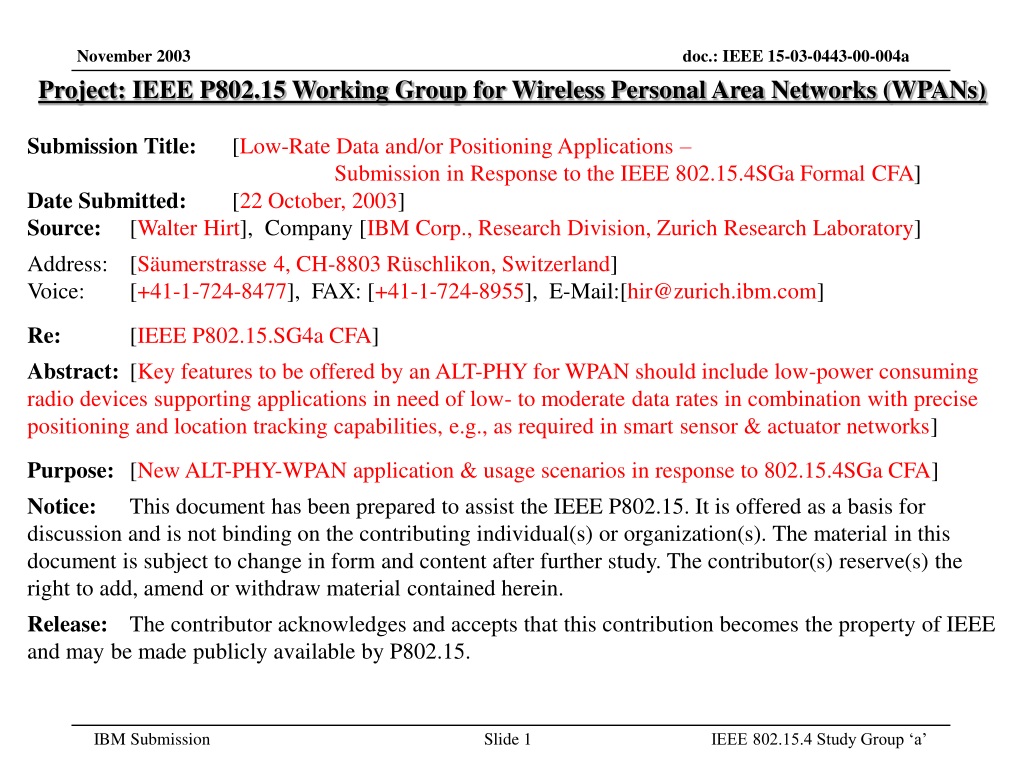 November 2003

doc.: IEEE 15-03-0443-00-004a

Project: IEEE P802.15 Working Group for Wireless Personal Area Networks (WPANs)

Submission Title: [Low-Rate Data and/or Positioning Applications – Submission in Response to the IEEE 802.15.4SGa Formal CFA]
Date Submitted: [22 October, 2003]
Source: [Walter Hirt], Company [IBM Corp., Research Division, Zurich Research Laboratory]
Address: [Säumerstrasse 4, CH-8803 Rüschlikon, Switzerland]
Voice: [+41-1-724-8477], FAX: [+41-1-724-8955], E-Mail:[hir@zurich.ibm.com]

Re: [IEEE P802.15.SG4a CFA]

Abstract: [Key features to be offered by an ALT-PHY for WPAN should include low-power consuming radio devices supporting applications in need of low- to moderate data rates in combination with precise positioning and location tracking capabilities, e.g., as required in smart sensor & actuator networks]

Purpose: [New ALT-PHY-WPAN application & usage scenarios in response to 802.15.4SGa CFA]

Notice: This document has been prepared to assist the IEEE P802.15. It is offered as a basis for discussion and is not binding on the contributing individual(s) or organization(s). The material in this document is subject to change in form and content after further study. The contributor(s) reserve(s) the right to add, amend or withdraw material contained herein.

Release: The contributor acknowledges and accepts that this contribution becomes the property of IEEE and may be made publicly available by P802.15.

IBM Submission

Slide 1

IEEE 802.15.4 Study Group ‘a’